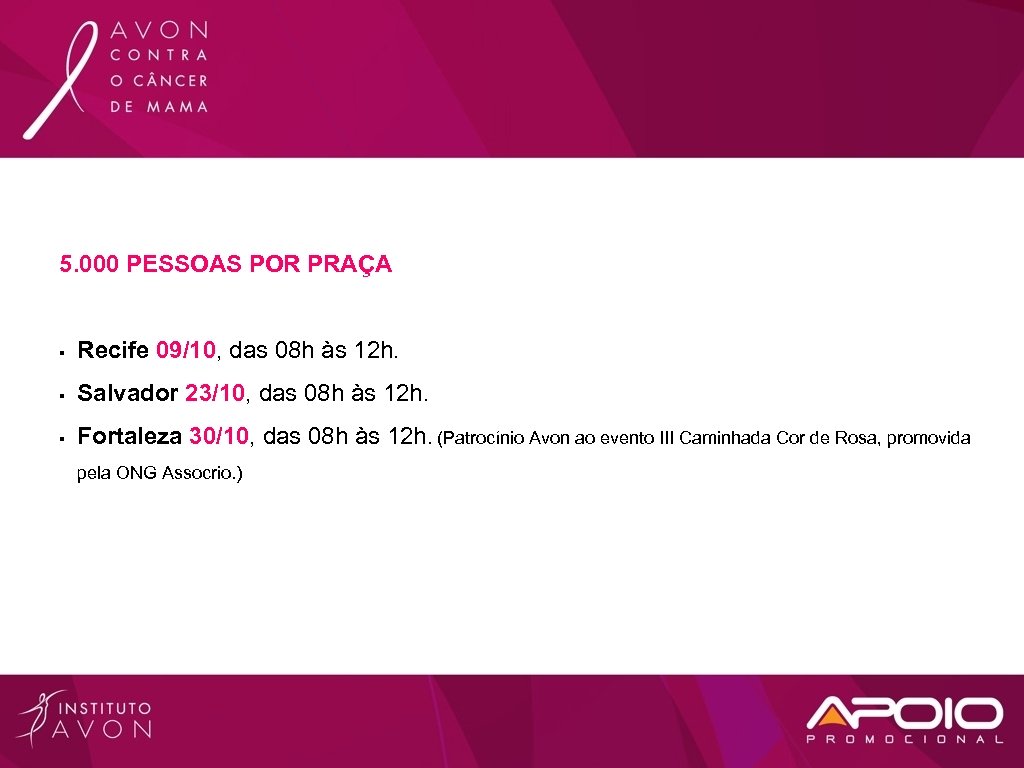 AVON
CONTRA
O CÂNCER
DE MAMA

5.000 PESSOAS POR PRAÇA

▪ Recife 09/10, das 08h às 12h.

▪ Salvador 23/10, das 08h às 12h.

▪ Fortaleza 30/10, das 08h às 12h. (Patrocínio Avon ao evento III Caminhada Cor de Rosa, promovida pela ONG Assocrio.)

INSTITUTO
AVON

APOIO
PROMOCIONAL